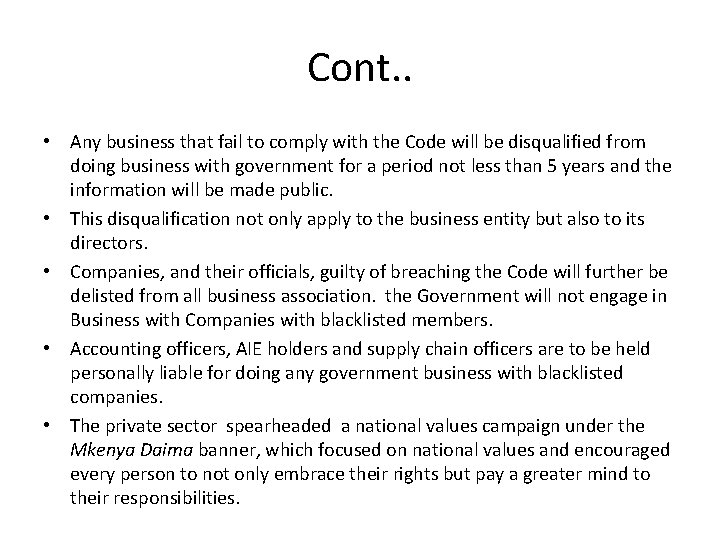 Cont..

• Any business that fail to comply with the Code will be disqualified from doing business with government for a period not less than 5 years and the information will be made public.

• This disqualification not only apply to the business entity but also to its directors.

• Companies, and their officials, guilty of breaching the Code will further be delisted from all business association. the Government will not engage in Business with Companies with blacklisted members.

• Accounting officers, AIE holders and supply chain officers are to be held personally liable for doing any government business with blacklisted companies.

• The private sector spearheaded a national values campaign under the Mkenya Daima banner, which focused on national values and encouraged every person to not only embrace their rights but pay a greater mind to their responsibilities.